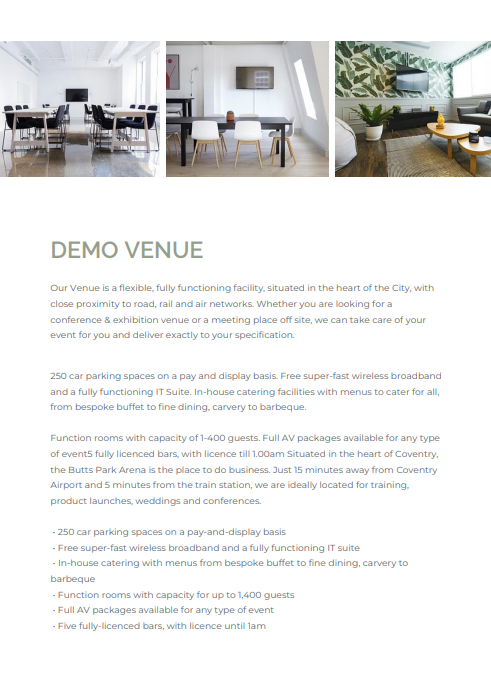 DEMO VENUE

Our Venue is a flexible, fully functioning facility, situated in the heart of the City, with close proximity to road, rail and air networks. Whether you are looking for a conference & exhibition venue or a meeting place off site, we can take care of your event for you and deliver exactly to your specification.

250 car parking spaces on a pay and display basis. Free super-fast wireless broadband and a fully functioning IT Suite. In-house catering facilities with menus to cater for all, from bespoke buffet to fine dining, carvery to barbeque.

Function rooms with capacity of 1-400 guests. Full AV packages available for any type of event5 fully licenced bars, with licence till 1.00am Situated in the heart of Coventry, the Butts Park Arena is the place to do business. Just 15 minutes away from Coventry Airport and 5 minutes from the train station, we are ideally located for training, product launches, weddings and conferences.

• 250 car parking spaces on a pay-and-display basis
• Free super-fast wireless broadband and a fully functioning IT suite
• In-house catering with menus from bespoke buffet to fine dining, carvery to barbeque
• Function rooms with capacity for up to 1,400 guests
• Full AV packages available for any type of event
• Five fully-licenced bars, with licence until 1am